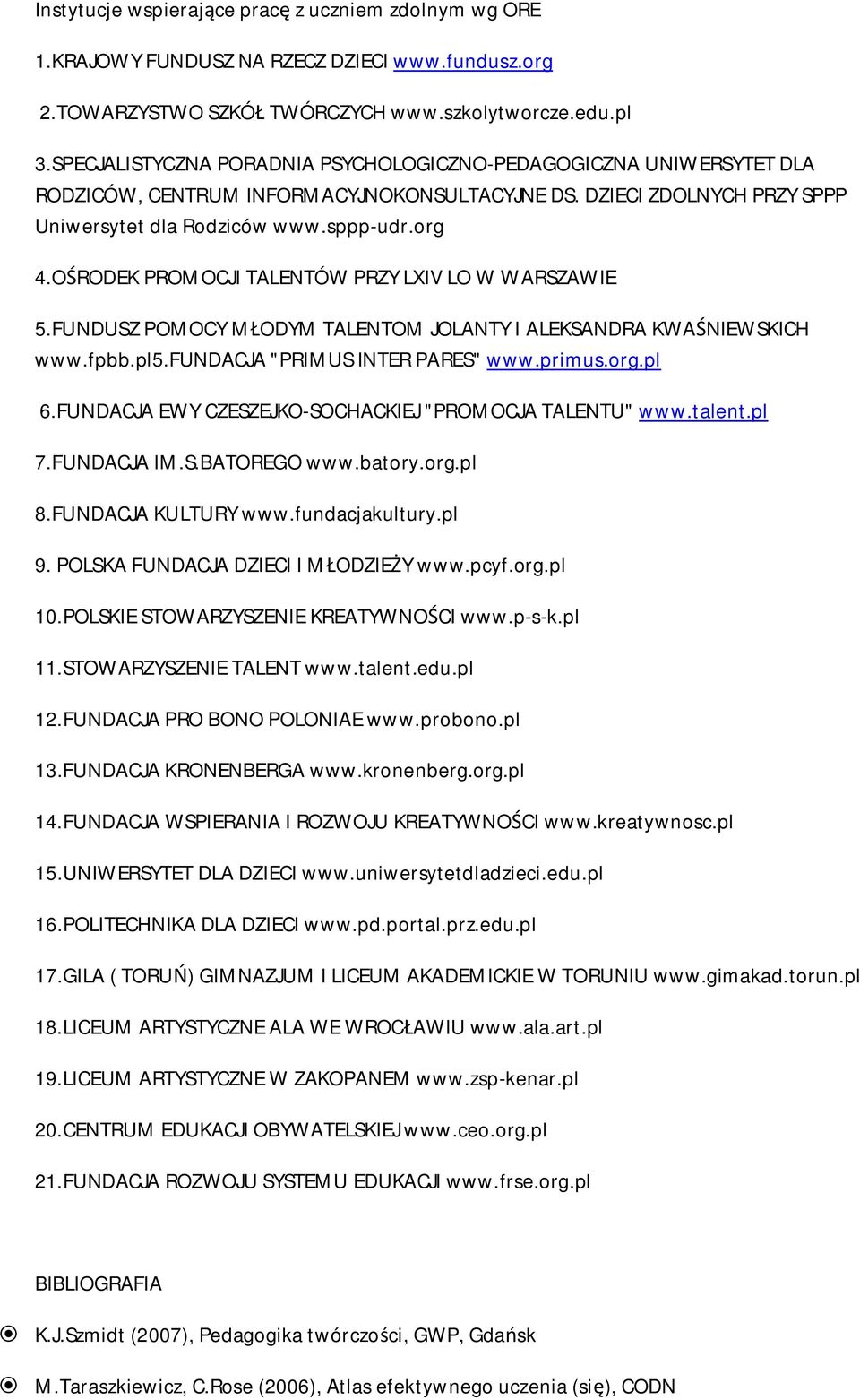 Instytucje wspierające pracę z uczniem zdolnym wg ORE

1.KRAJOWY FUNDUSZ NA RZECZ DZIECI www.fundusz.org

2.TOWARZYSTWO SZKÓŁ TWÓRCZYCH www.szkolytworcze.edu.pl

3.SPECJALISTYCZNA PORADNIA PSYCHOLOGICZNO-PEDAGOGICZNA UNIWERSYTET DLA RODZICÓW, CENTRUM INFORMACYJNOKONSULTACYJNE DS. DZIECI ZDOLNYCH PRZY SPPP Uniwersytet dla Rodziców www.sppp-udr.org

4.OŚRODEK PROMOCJI TALENTÓW PRZY LXIV LO W WARSZAWIE

5.FUNDUSZ POMOCY MŁODYM TALENTOM JOLANTY I ALEKSANDRA KWAŚNIEWSKICH www.fpbb.pl5.FUNDACJA "PRIMUS INTER PARES" www.primus.org.pl

6.FUNDACJA EWY CZESZEJKO-SOCHACKIEJ "PROMOCJA TALENTU" www.talent.pl

7.FUNDACJA IM.S.BATOREGO www.batory.org.pl

8.FUNDACJA KULTURY www.fundacjakultury.pl

9. POLSKA FUNDACJA DZIECI I MŁODZIEŻY www.pcyf.org.pl

10.POLSKIE STOWARZYSZENIE KREATYWNOŚCI www.p-s-k.pl

11.STOWARZYSZENIE TALENT www.talent.edu.pl

12.FUNDACJA PRO BONO POLONIAE www.probono.pl

13.FUNDACJA KRONENBERGA www.kronenberg.org.pl

14.FUNDACJA WSPIERANIA I ROZWOJU KREATYWNOŚCI www.kreatywnosc.pl

15.UNIWERSYTET DLA DZIECI www.uniwersytetdladzieci.edu.pl

16.POLITECHNIKA DLA DZIECI www.pd.portal.prz.edu.pl

17.GILA ( TORUŃ) GIMNAZJUM I LICEUM AKADEMICKIE W TORUNIU www.gimakad.torun.pl

18.LICEUM ARTYSTYCZNE ALA WE WROCŁAWIU www.ala.art.pl

19.LICEUM ARTYSTYCZNE W ZAKOPANEM www.zsp-kenar.pl

20.CENTRUM EDUKACJI OBYWATELSKIEJ www.ceo.org.pl

21.FUNDACJA ROZWOJU SYSTEMU EDUKACJI www.frse.org.pl

BIBLIOGRAFIA

K.J.Szmidt (2007), Pedagogika twórczości, GWP, Gdańsk

M.Taraszkiewicz, C.Rose (2006), Atlas efektywnego uczenia (się), CODN